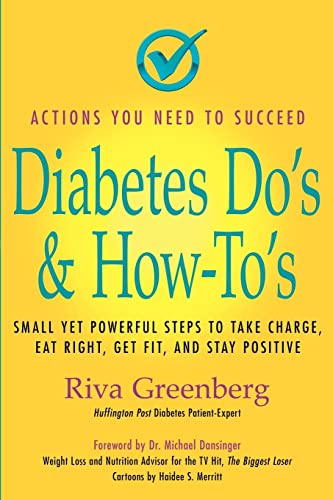 ACTIONS YOU NEED TO SUCCEED

Diabetes Do's & How-To's

SMALL YET POWERFUL STEPS TO TAKE CHARGE, EAT RIGHT, GET FIT, AND STAY POSITIVE

Riva Greenberg

Huffington Post Diabetes Patient-Expert

Foreword by Dr. Michael Dansinger

Weight Loss and Nutrition Advisor for the TV Hit, The Biggest Loser

Cartoons by Haidee S. Merritt